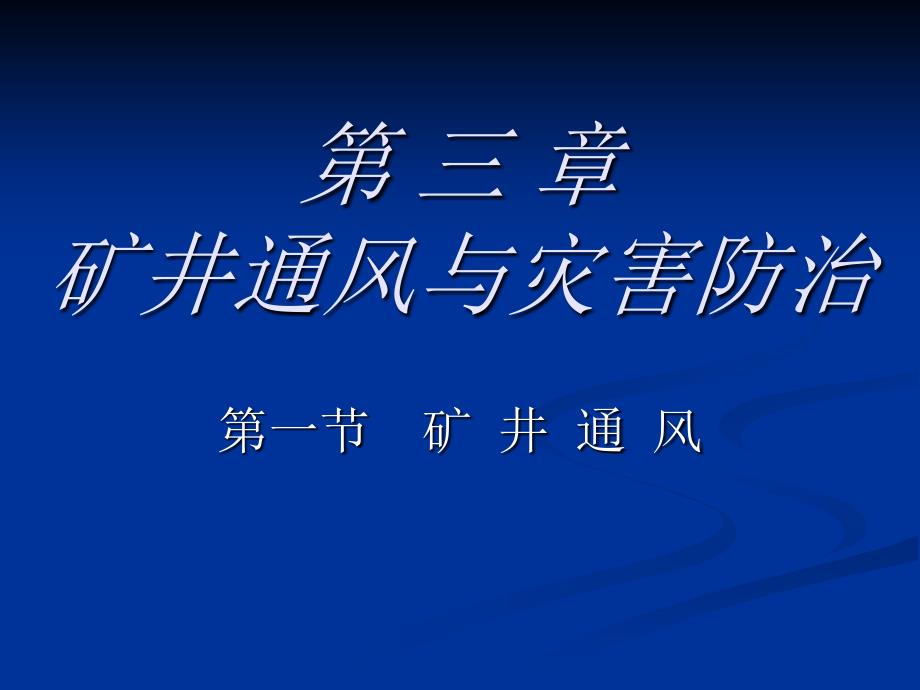 第 三 章
矿井通风与灾害防治

第一节　矿 井 通 风